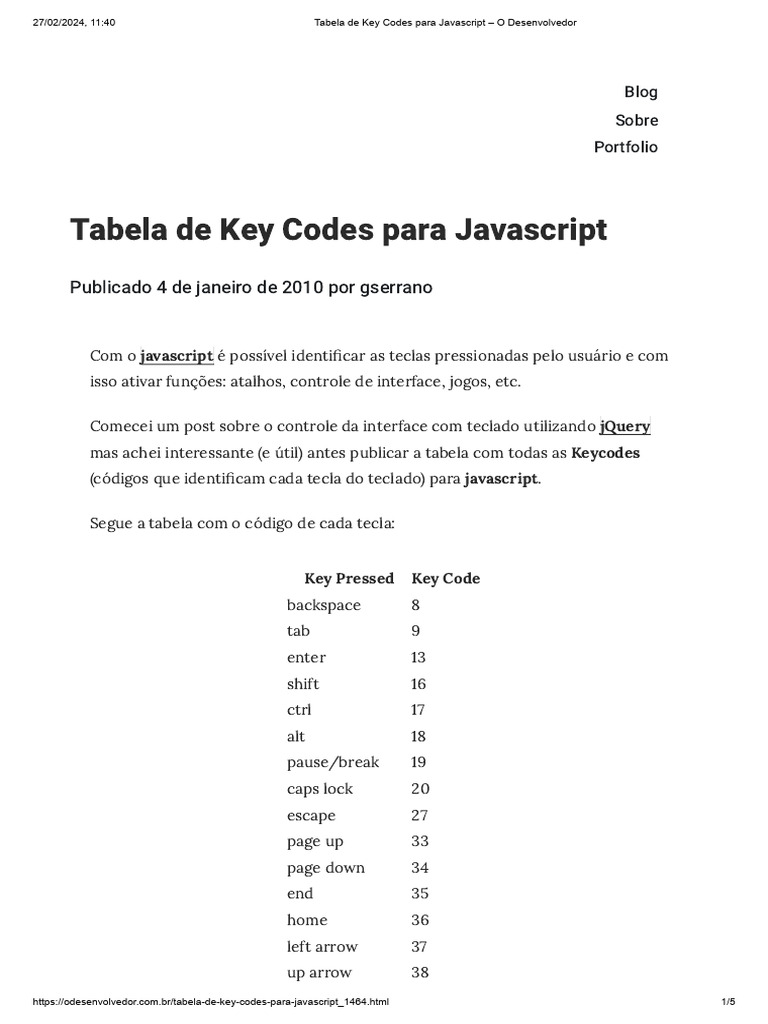 27/02/2024, 11:40 Tabela de Key Codes para Javascript – O Desenvolvedor

Blog
Sobre
Portfolio

Tabela de Key Codes para Javascript

Publicado 4 de janeiro de 2010 por gserrano

Com o javascript é possível identificar as teclas pressionadas pelo usuário e com isso ativar funções: atalhos, controle de interface, jogos, etc.

Comecei um post sobre o controle da interface com teclado utilizando jQuery mas achei interessante (e útil) antes publicar a tabela com todas as Keycodes (códigos que identificam cada tecla do teclado) para javascript.

Segue a tabela com o código de cada tecla:

| Key Pressed | Key Code |
|---|---|
| backspace | 8 |
| tab | 9 |
| enter | 13 |
| shift | 16 |
| ctrl | 17 |
| alt | 18 |
| pause/break | 19 |
| caps lock | 20 |
| escape | 27 |
| page up | 33 |
| page down | 34 |
| end | 35 |
| home | 36 |
| left arrow | 37 |
| up arrow | 38 |

https://odesenvolvedor.com.br/tabela-de-key-codes-para-javascript_1464.html 1/5